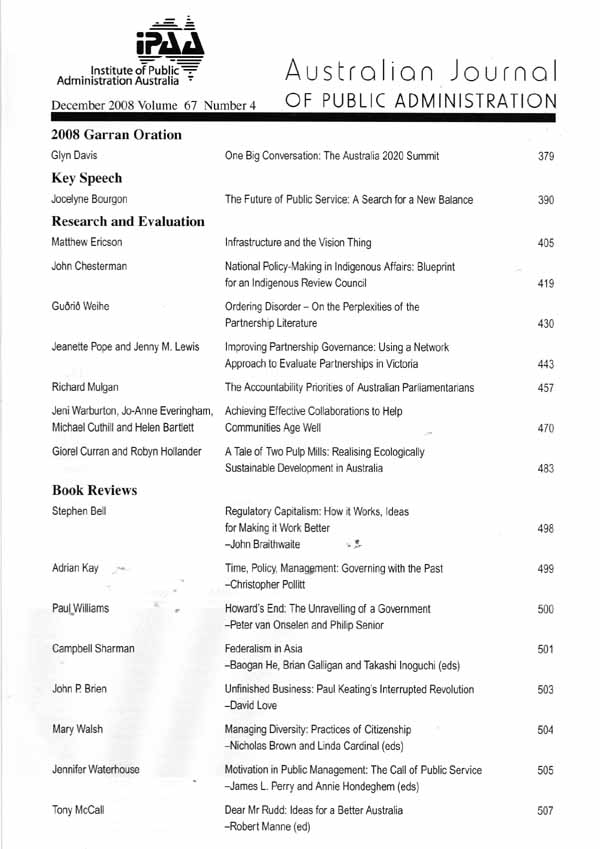 iPAA
Institute of Public
Administration Australia

Australian Journal
OF PUBLIC ADMINISTRATION

December 2008 Volume 67 Number 4

2008 Garran Oration

Glyn Davis
One Big Conversation: The Australia 2020 Summit
379

Key Speech

Jocelyne Bourgon
The Future of Public Service: A Search for a New Balance
390

Research and Evaluation

Matthew Ericson
Infrastructure and the Vision Thing
405

John Chesterman
National Policy-Making in Indigenous Affairs: Blueprint for an Indigenous Review Council
419

Guðrið Weihe
Ordering Disorder – On the Perplexities of the Partnership Literature
430

Jeanette Pope and Jenny M. Lewis
Improving Partnership Governance: Using a Network Approach to Evaluate Partnerships in Victoria
443

Richard Mulgan
The Accountability Priorities of Australian Parliamentarians
457

Jeni Warburton, Jo-Anne Everingham, Michael Cuthill and Helen Bartlett
Achieving Effective Collaborations to Help Communities Age Well
470

Giorel Curran and Robyn Hollander
A Tale of Two Pulp Mills: Realising Ecologically Sustainable Development in Australia
483

Book Reviews

Stephen Bell
Regulatory Capitalism: How it Works, Ideas for Making it Work Better
–John Braithwaite
498

Adrian Kay
Time, Policy, Management: Governing with the Past
–Christopher Pollitt
499

Paul Williams
Howard's End: The Unravelling of a Government
–Peter van Onselen and Philip Senior
500

Campbell Sharman
Federalism in Asia
–Baogan He, Brian Galligan and Takashi Inoguchi (eds)
501

John P. Brien
Unfinished Business: Paul Keating's Interrupted Revolution
–David Love
503

Mary Walsh
Managing Diversity: Practices of Citizenship
–Nicholas Brown and Linda Cardinal (eds)
504

Jennifer Waterhouse
Motivation in Public Management: The Call of Public Service
–James L. Perry and Annie Hondeghem (eds)
505

Tony McCall
Dear Mr Rudd: Ideas for a Better Australia
–Robert Manne (ed)
507